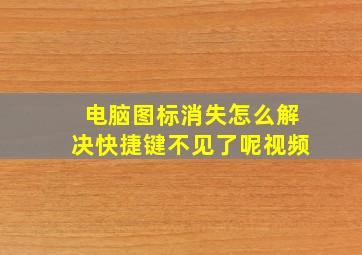 电脑图标消失怎么解决快捷键不见了呢视频